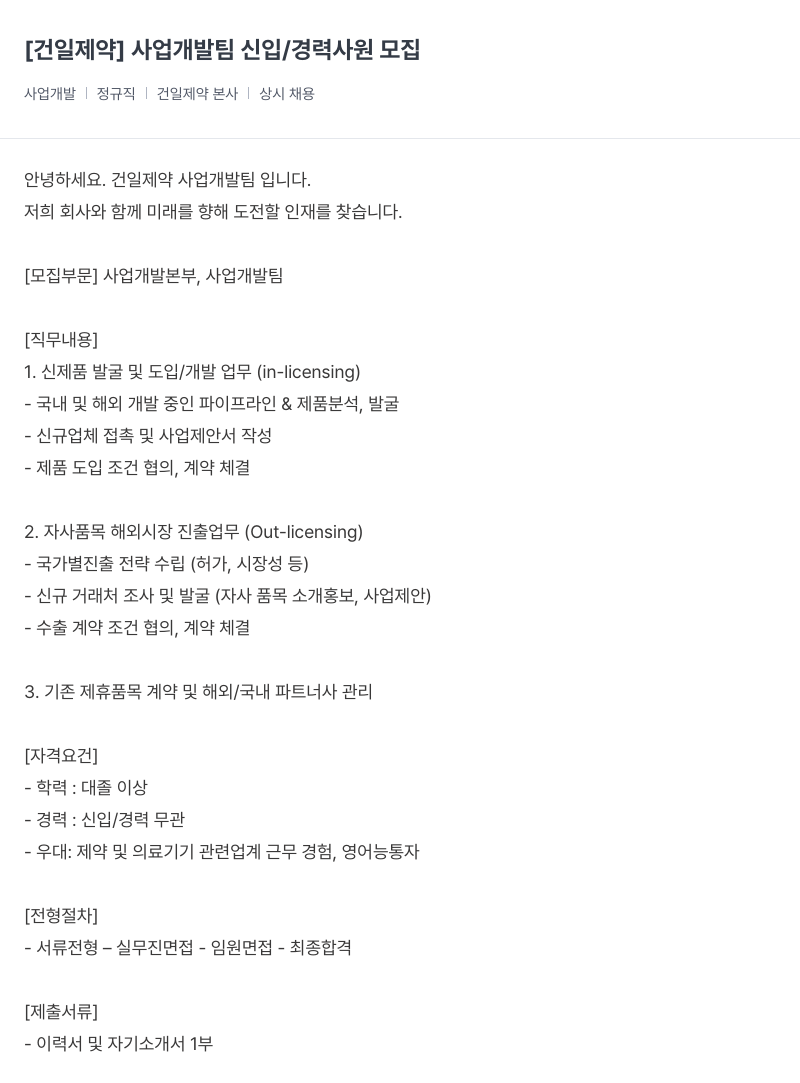 [건일제약] 사업개발팀 신입/경력사원 모집

사업개발 | 정규직 | 건일제약 본사 | 상시 채용

안녕하세요. 건일제약 사업개발팀 입니다.
저희 회사와 함께 미래를 향해 도전할 인재를 찾습니다.

[모집부문] 사업개발본부, 사업개발팀

[직무내용]
1. 신제품 발굴 및 도입/개발 업무 (in-licensing)
- 국내 및 해외 개발 중인 파이프라인 & 제품분석, 발굴
- 신규업체 접촉 및 사업제안서 작성
- 제품 도입 조건 협의, 계약 체결

2. 자사품목 해외시장 진출업무 (Out-licensing)
- 국가별진출 전략 수립 (허가, 시장성 등)
- 신규 거래처 조사 및 발굴 (자사 품목 소개홍보, 사업제안)
- 수출 계약 조건 협의, 계약 체결

3. 기존 제휴품목 계약 및 해외/국내 파트너사 관리

[자격요건]
- 학력 : 대졸 이상
- 경력 : 신입/경력 무관
- 우대: 제약 및 의료기기 관련업계 근무 경험, 영어능통자

[전형절차]
- 서류전형 – 실무진면접 - 임원면접 - 최종합격

[제출서류]
- 이력서 및 자기소개서 1부